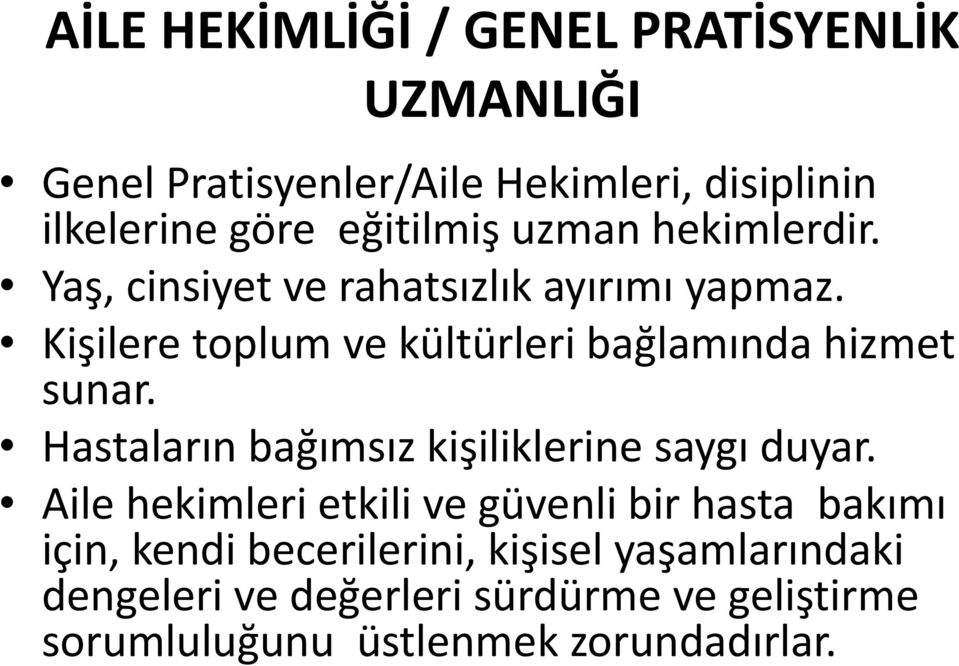 AİLE HEKİMLİĞİ / GENEL PRATİSYENLİK UZMANLIĞI

• Genel Pratisyenler/Aile Hekimleri, disiplinin ilkelerine göre eğitilmiş uzman hekimlerdir.
• Yaş, cinsiyet ve rahatsızlık ayırımı yapmaz.
• Kişilere toplum ve kültürleri bağlamında hizmet sunar.
• Hastaların bağımsız kişiliklerine saygı duyar.
• Aile hekimleri etkili ve güvenli bir hasta bakımı için, kendi becerilerini, kişisel yaşamlarındaki dengeleri ve değerleri sürdürme ve geliştirme sorumluluğunu üstlenmek zorundadırlar.